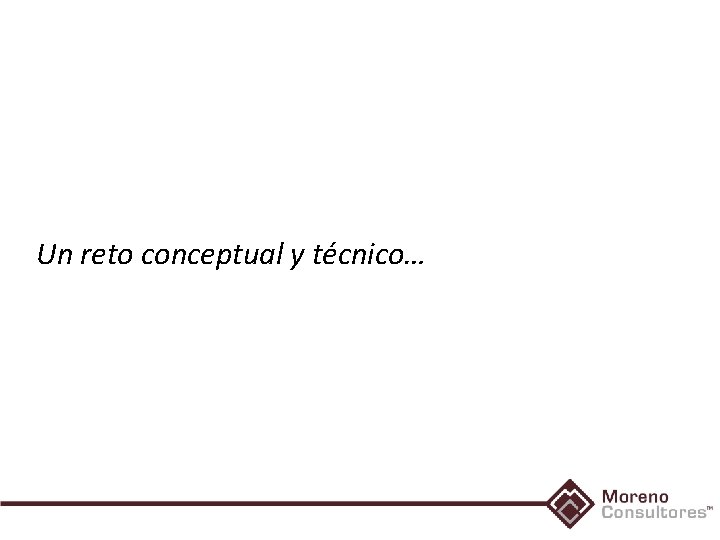 Un reto conceptual y técnico…

Moreno
Consultores™